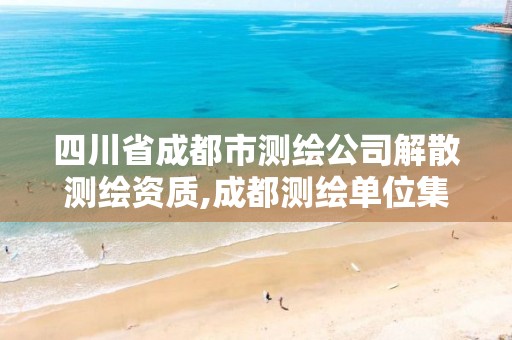 四川省成都市测绘公司解散测绘资质,成都测绘单位集